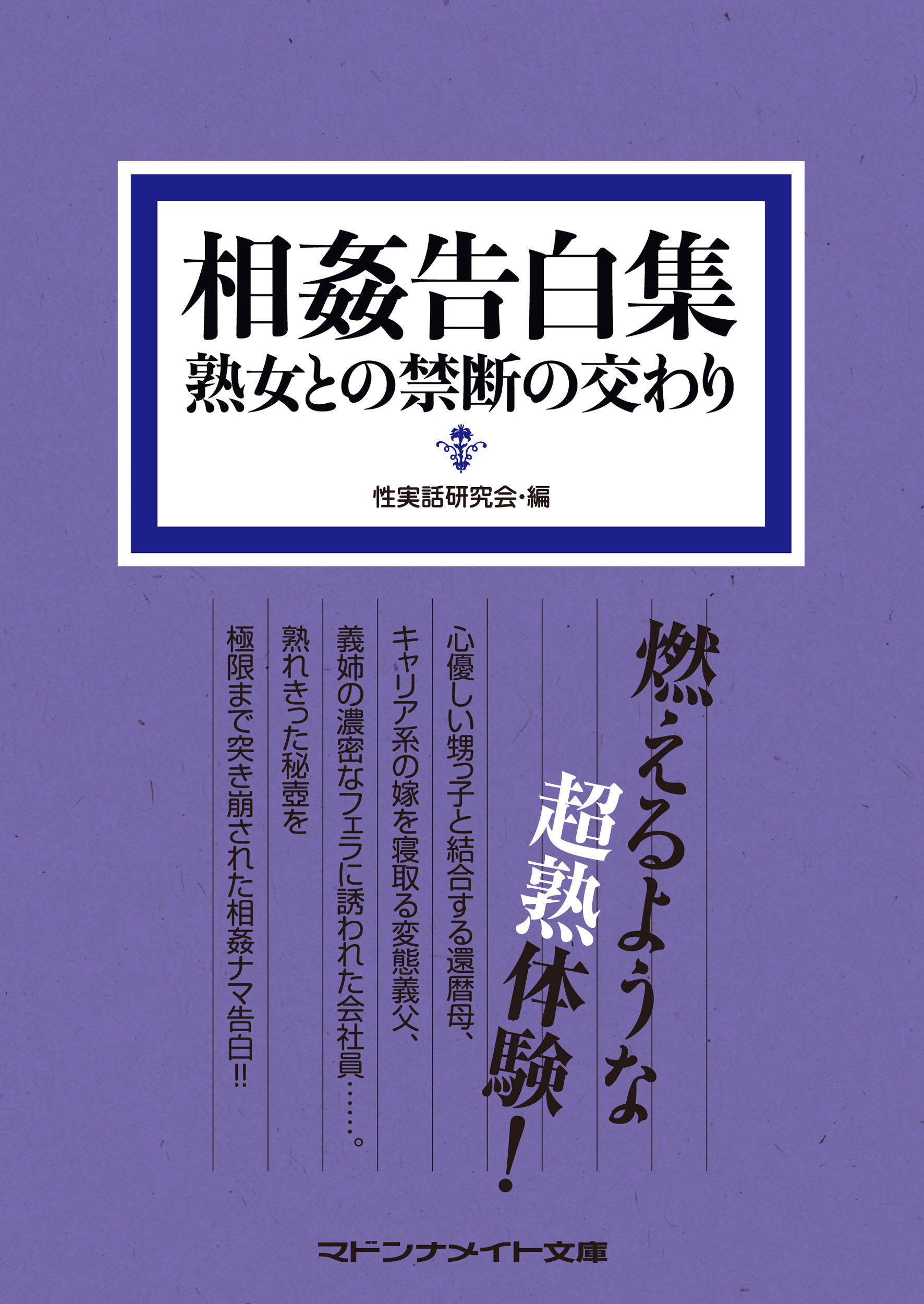 相姦告白集
熟女との禁断の交わり

性実話研究会・編

燃えるような超熟体験!

心優しい甥っ子と結合する還暦母、
キャリア系の嫁を寝取る変態義父、
義姉の濃密なフェラに誘われた会社員……。
熟れきった秘壺を
極限まで突き崩された相姦ナマ告白!!

マドンナメイト文庫